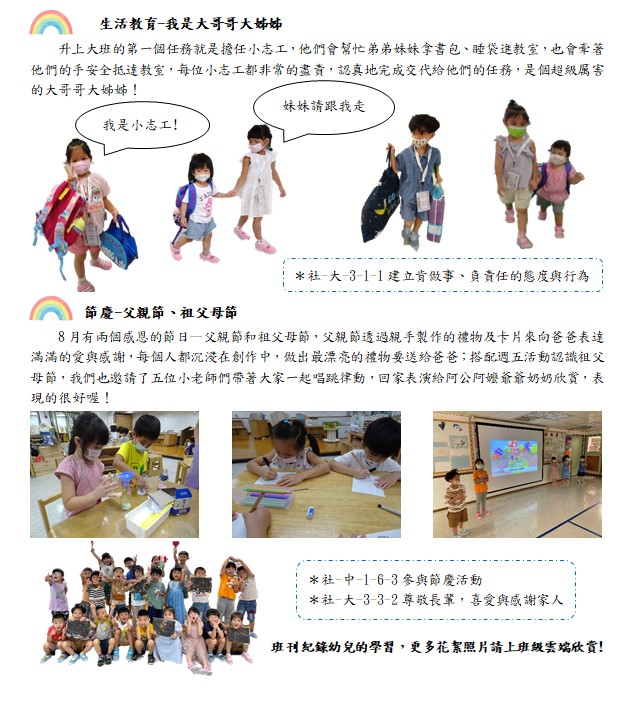 生活教育-我是大哥哥大姊姊

升上大班的第一個任務就是擔任小志工，他們會幫忙弟弟妹妹拿書包、睡袋進教室，也會牽著他們的手安全抵達教室，每位小志工都非常的盡責，認真地完成交代給他們的任務，是個超級厲害的大哥哥大姊姊！

我是小志工!

妹妹請跟我走

＊社-大-3-1-1 建立肯做事、負責任的態度與行為

節慶-父親節、祖父母節

8月有兩個感恩的節日—父親節和祖父母節，父親節透過親手製作的禮物及卡片來向爸爸表達滿滿的愛與感謝，每個人都沉浸在創作中，做出最漂亮的禮物要送給爸爸；搭配週五活動認識祖父母節，我們也邀請了五位小老師們帶著大家一起唱跳律動，回家表演給阿公阿嬤爺爺奶奶欣賞，表現的很好喔！

＊社-中-1-6-3 參與節慶活動
＊社-大-3-3-2 尊敬長輩，喜愛與感謝家人

班刊紀錄幼兒的學習，更多花絮照片請上班級雲端欣賞!